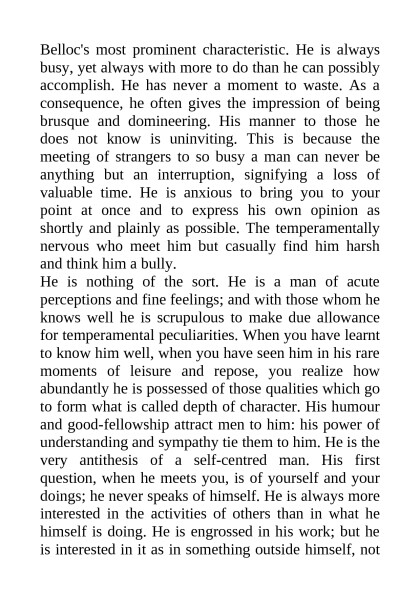 Belloc's most prominent characteristic. He is always busy, yet always with more to do than he can possibly accomplish. He has never a moment to waste. As a consequence, he often gives the impression of being brusque and domineering. His manner to those he does not know is uninviting. This is because the meeting of strangers to so busy a man can never be anything but an interruption, signifying a loss of valuable time. He is anxious to bring you to your point at once and to express his own opinion as shortly and plainly as possible. The temperamentally nervous who meet him but casually find him harsh and think him a bully.
He is nothing of the sort. He is a man of acute perceptions and fine feelings; and with those whom he knows well he is scrupulous to make due allowance for temperamental peculiarities. When you have learnt to know him well, when you have seen him in his rare moments of leisure and repose, you realize how abundantly he is possessed of those qualities which go to form what is called depth of character. His humour and good-fellowship attract men to him: his power of understanding and sympathy tie them to him. He is the very antithesis of a self-centred man. His first question, when he meets you, is of yourself and your doings; he never speaks of himself. He is always more interested in the activities of others than in what he himself is doing. He is engrossed in his work; but he is interested in it as in something outside himself, not